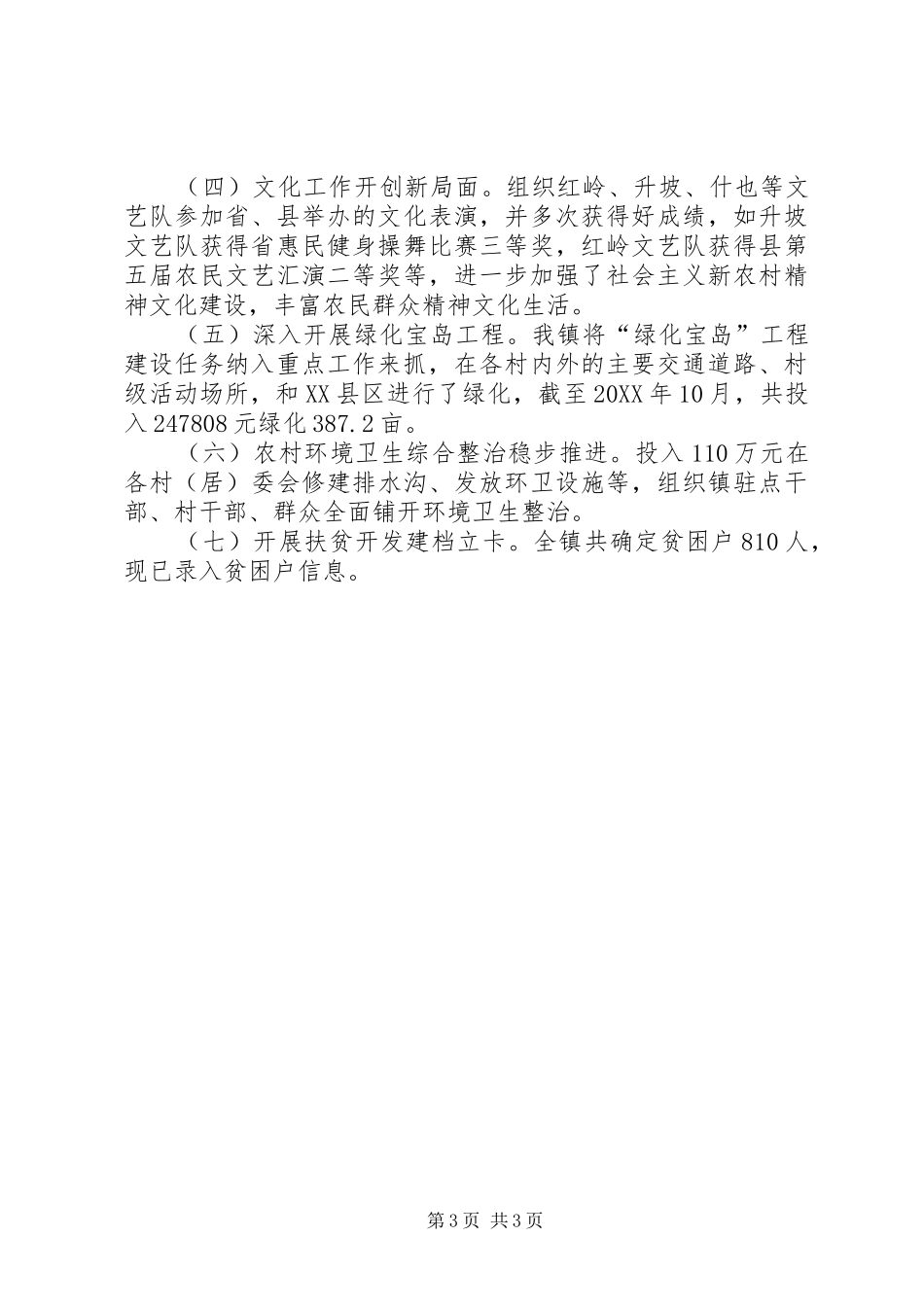 （四）文化工作开创新局面。组织红岭、升坡、什也等文艺队参加省、县举办的文化表演，并多次获得好成绩，如升坡文艺队获得省惠民健身操舞比赛三等奖，红岭文艺队获得县第五届农民文艺汇演二等奖等，进一步加强了社会主义新农村精神文化建设，丰富农民群众精神文化生活。

（五）深入开展绿化宝岛工程。我镇将“绿化宝岛”工程建设任务纳入重点工作来抓，在各村内外的主要交通道路、村级活动场所，和XX县区进行了绿化，截至20XX年10月，共投入247808元绿化387.2亩。

（六）农村环境卫生综合整治稳步推进。投入110万元在各村（居）委会修建排水沟、发放环卫设施等，组织镇驻点干部、村干部、群众全面铺开环境卫生整治。

（七）开展扶贫开发建档立卡。全镇共确定贫困户810人，现已录入贫困户信息。

第3页 共3页